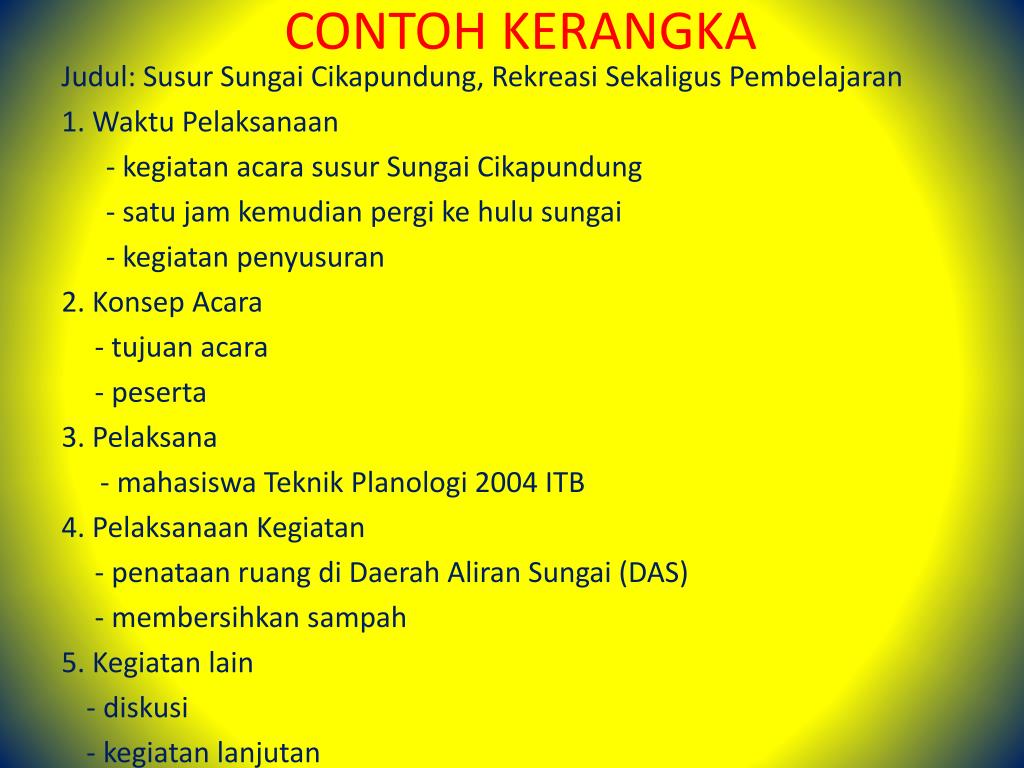 CONTOH KERANGKA

Judul: Susur Sungai Cikapundung, Rekreasi Sekaligus Pembelajaran

1. Waktu Pelaksanaan
- kegiatan acara susur Sungai Cikapundung
- satu jam kemudian pergi ke hulu sungai
- kegiatan penyusuran

2. Konsep Acara
- tujuan acara
- peserta

3. Pelaksana
- mahasiswa Teknik Planologi 2004 ITB

4. Pelaksanaan Kegiatan
- penataan ruang di Daerah Aliran Sungai (DAS)
- membersihkan sampah

5. Kegiatan lain
- diskusi
- kegiatan lanjutan